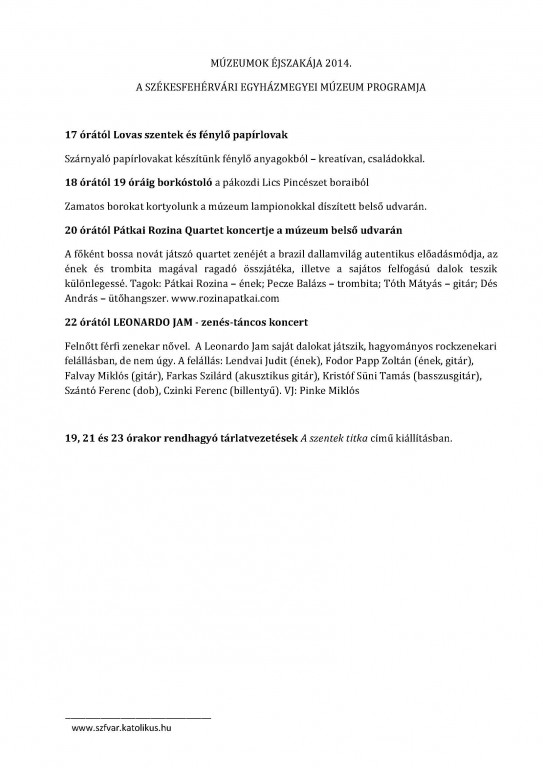 MÚZEUMOK ÉJSZAKÁJA 2014.

A SZÉKESFEHÉRVÁRI EGYHÁZMEGYEI MÚZEUM PROGRAMJA

17 órától Lovas szentek és fénylő papírlovak

Szárnyaló papírlovakat készítünk fénylő anyagokból – kreatívan, családokkal.

18 órától 19 óráig borkóstoló a pákozdi Lics Pincészet boraiból

Zamatos borokat kortyolunk a múzeum lampionokkal díszített belső udvarán.

20 órától Pátkai Rozina Quartet koncertje a múzeum belső udvarán

A főként bossa novát játszó quartet zenéjét a brazil dallamvilág autentikus előadásmódja, az ének és trombita magával ragadó összjátéka, illetve a sajátos felfogású dalok teszik különlegessé. Tagok: Pátkai Rozina – ének; Pecze Balázs – trombita; Tóth Mátyás – gitár; Dés András – ütőhangszer. www.rozinapatkai.com

22 órától LEONARDO JAM - zenés-táncos koncert

Felnőtt férfi zenekar nővel. A Leonardo Jam saját dalokat játszik, hagyományos rockzenekari felállásban, de nem úgy. A felállás: Lendvai Judit (ének), Fodor Papp Zoltán (ének, gitár), Falvay Miklós (gitár), Farkas Szilárd (akusztikus gitár), Kristóf Süni Tamás (basszusgitár), Szántó Ferenc (dob), Czinki Ferenc (billentyű). VJ: Pinke Miklós

19, 21 és 23 órakor rendhagyó tárlatvezetések A szentek titka című kiállításban.

www.szfvar.katolikus.hu